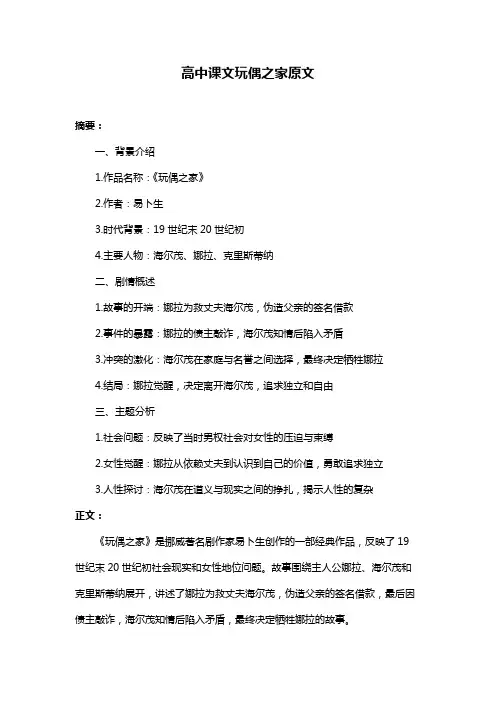 高中课文玩偶之家原文

摘要：

一、背景介绍

1.作品名称：《玩偶之家》

2.作者：易卜生

3.时代背景：19 世纪末 20 世纪初

4.主要人物：海尔茂、娜拉、克里斯蒂纳

二、剧情概述

1.故事的开端：娜拉为救丈夫海尔茂，伪造父亲的签名借款

2.事件的暴露：娜拉的债主敲诈，海尔茂知情后陷入矛盾

3.冲突的激化：海尔茂在家庭与名誉之间选择，最终决定牺牲娜拉

4.结局：娜拉觉醒，决定离开海尔茂，追求独立和自由

三、主题分析

1.社会问题：反映了当时男权社会对女性的压迫与束缚

2.女性觉醒：娜拉从依赖丈夫到认识到自己的价值，勇敢追求独立

3.人性探讨：海尔茂在道义与现实之间的挣扎，揭示人性的复杂

正文：

《玩偶之家》是挪威著名剧作家易卜生创作的一部经典作品，反映了 19 世纪末 20 世纪初社会现实和女性地位问题。故事围绕主人公娜拉、海尔茂和克里斯蒂纳展开，讲述了娜拉为救丈夫海尔茂，伪造父亲的签名借款，最后因债主敲诈，海尔茂知情后陷入矛盾，最终决定牺牲娜拉的故事。